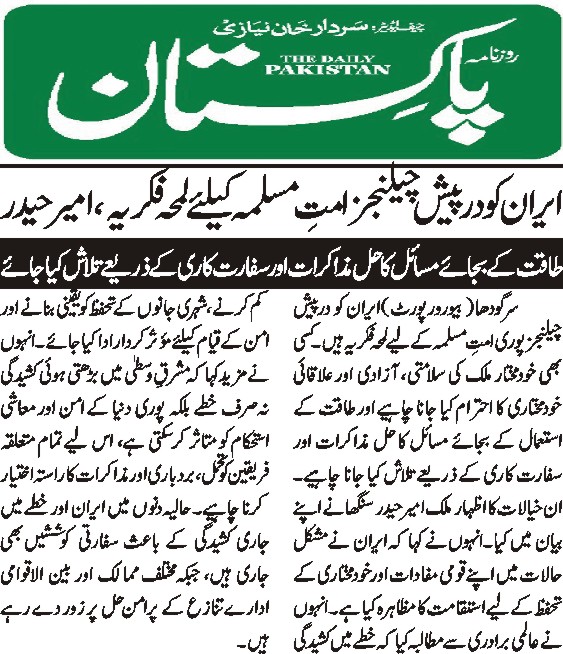 چیف ایڈیٹر: سردار خان نیازی

روزنامہ

THE DAILY PAKISTAN

پاکستان

ایران کو درپیش چیلنجز امتِ مسلمہ کیلئے لمحہ فکریہ، امیر حیدر

طاقت کے بجائے مسائل کا حل مذاکرات اور سفارت کاری کے ذریعے تلاش کیا جائے

سرگودھا (بیورو رپورٹ) ایران کو درپیش چیلنجز پوری امتِ مسلمہ کے لیے لمحہ فکریہ ہیں۔ کسی بھی خودمختار ملک کی سلامتی، آزادی اور علاقائی خودمختاری کا احترام کیا جانا چاہیے اور طاقت کے استعمال کے بجائے مسائل کا حل مذاکرات اور سفارت کاری کے ذریعے تلاش کیا جانا چاہیے۔ ان خیالات کا اظہار ملک امیر حیدر سنگھا نے اپنے بیان میں کیا۔ انہوں نے کہا کہ ایران نے مشکل حالات میں اپنے قومی مفادات اور خودمختاری کے تحفظ کے لیے استقامت کا مظاہرہ کیا ہے۔ انہوں نے عالمی برادری سے مطالبہ کیا کہ خطے میں کشیدگی

کم کرنے، شہری جانوں کے تحفظ کو یقینی بنانے اور امن کے قیام کیلئے مؤثر کردار ادا کیا جائے۔ انہوں نے مزید کہا کہ مشرقِ وسطیٰ میں بڑھتی ہوئی کشیدگی نہ صرف خطے بلکہ پوری دنیا کے امن اور معاشی استحکام کو متاثر کر سکتی ہے، اس لیے تمام متعلقہ فریقین کو تحمل، بردباری اور مذاکرات کا راستہ اختیار کرنا چاہیے۔ حالیہ دنوں میں ایران اور خطے میں جاری کشیدگی کے باعث سفارتی کوششیں بھی جاری ہیں، جبکہ مختلف ممالک اور بین الاقوامی ادارے تنازع کے پرامن حل پر زور دے رہے ہیں۔